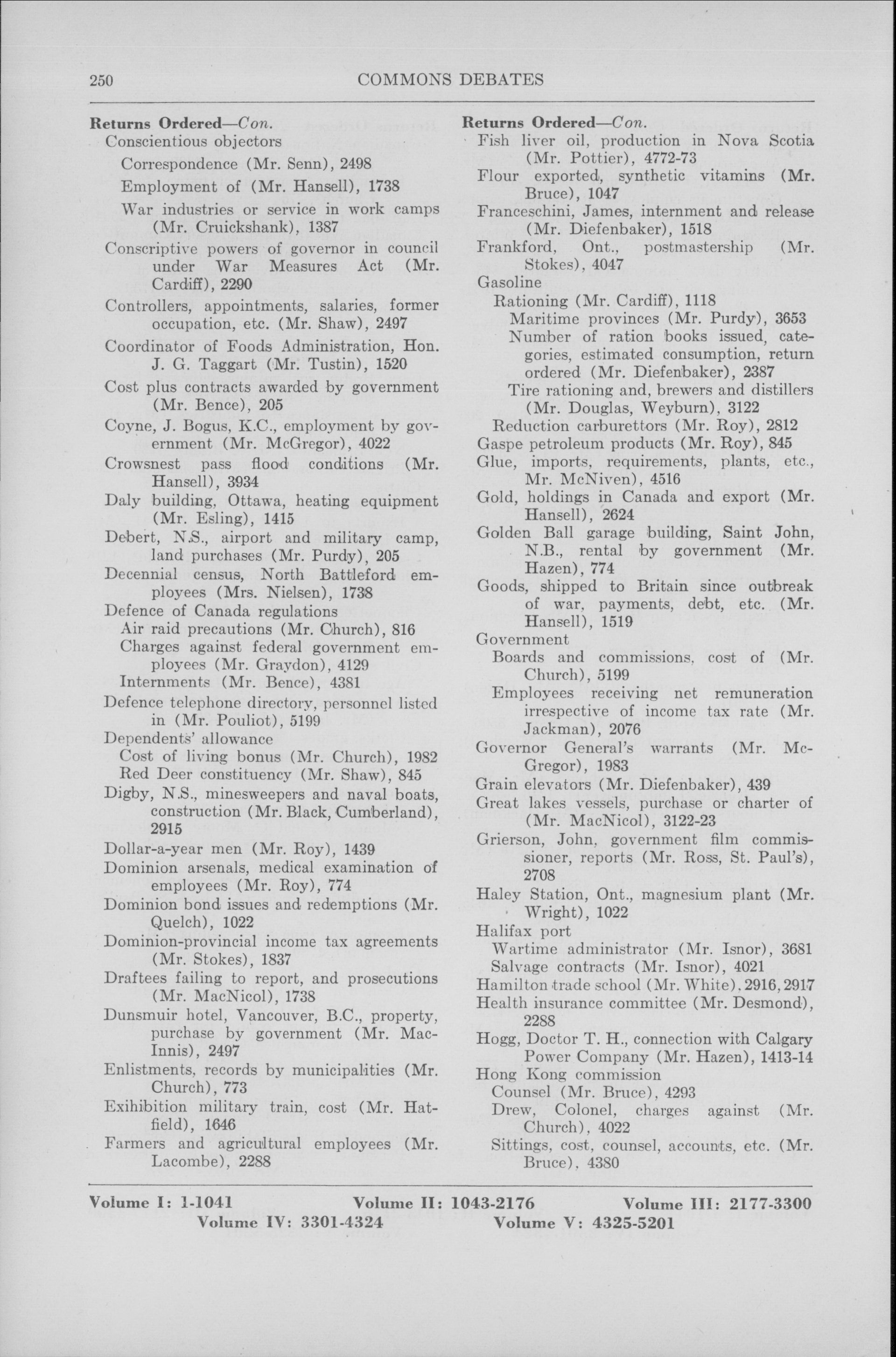 250 COMMONS DEBATES

Returns Ordered—Con.
Conscientious objectors
Correspondence (Mr. Senn), 2498
Employment of (Mr. Hansell), 1738
War industries or service in work camps (Mr. Cruickshank), 1387
Conscriptive powers of governor in council under War Measures Act (Mr. Cardiff), 2290
Controllers, appointments, salaries, former occupation, etc. (Mr. Shaw), 2497
Coordinator of Foods Administration, Hon. J. G. Taggart (Mr. Tustin), 1520
Cost plus contracts awarded by government (Mr. Bence), 205
Coyne, J. Bogus, K.C., employment by government (Mr. McGregor), 4022
Crowsnest pass flood conditions (Mr. Hansell), 3934
Daly building, Ottawa, heating equipment (Mr. Esling), 1415
Debert, N.S., airport and military camp, land purchases (Mr. Purdy), 205
Decennial census, North Battleford employees (Mrs. Nielsen), 1738
Defence of Canada regulations
Air raid precautions (Mr. Church), 816
Charges against federal government employees (Mr. Graydon), 4129
Internments (Mr. Bence), 4381
Defence telephone directory, personnel listed in (Mr. Pouliot), 5199
Dependents' allowance
Cost of living bonus (Mr. Church), 1982
Red Deer constituency (Mr. Shaw), 845
Digby, N.S., minesweepers and naval boats, construction (Mr. Black, Cumberland), 2915
Dollar-a-year men (Mr. Roy), 1439
Dominion arsenals, medical examination of employees (Mr. Roy), 774
Dominion bond issues and redemptions (Mr. Quelch), 1022
Dominion-provincial income tax agreements (Mr. Stokes), 1837
Draftees failing to report, and prosecutions (Mr. MacNicol), 1738
Dunsmuir hotel, Vancouver, B.C., property, purchase by government (Mr. MacInnis), 2497
Enlistments, records by municipalities (Mr. Church), 773
Exihibition military train, cost (Mr. Hatfield), 1646
Farmers and agricultural employees (Mr. Lacombe), 2288

Returns Ordered—Con.
Fish liver oil, production in Nova Scotia (Mr. Pottier), 4772-73
Flour exported, synthetic vitamins (Mr. Bruce), 1047
Franceschini, James, internment and release (Mr. Diefenbaker), 1518
Frankford, Ont., postmastership (Mr. Stokes), 4047
Gasoline
Rationing (Mr. Cardiff), 1118
Maritime provinces (Mr. Purdy), 3653
Number of ration books issued, categories, estimated consumption, return ordered (Mr. Diefenbaker), 2387
Tire rationing and, brewers and distillers (Mr. Douglas, Weyburn), 3122
Reduction carburettors (Mr. Roy), 2812
Gaspe petroleum products (Mr. Roy), 845
Glue, imports, requirements, plants, etc., Mr. McNiven), 4516
Gold, holdings in Canada and export (Mr. Hansell), 2624
Golden Ball garage building, Saint John, N.B., rental by government (Mr. Hazen), 774
Goods, shipped to Britain since outbreak of war, payments, debt, etc. (Mr. Hansell), 1519
Government
Boards and commissions, cost of (Mr. Church), 5199
Employees receiving net remuneration irrespective of income tax rate (Mr. Jackman), 2076
Governor General's warrants (Mr. McGregor), 1983
Grain elevators (Mr. Diefenbaker), 439
Great lakes vessels, purchase or charter of (Mr. MacNicol), 3122-23
Grierson, John, government film commissioner, reports (Mr. Ross, St. Paul's), 2708
Haley Station, Ont., magnesium plant (Mr. Wright), 1022
Halifax port
Wartime administrator (Mr. Isnor), 3681
Salvage contracts (Mr. Isnor), 4021
Hamilton trade school (Mr. White), 2916, 2917
Health insurance committee (Mr. Desmond), 2288
Hogg, Doctor T. H., connection with Calgary Power Company (Mr. Hazen), 1413-14
Hong Kong commission
Counsel (Mr. Bruce), 4293
Drew, Colonel, charges against (Mr. Church), 4022
Sittings, cost, counsel, accounts, etc. (Mr. Bruce), 4380

Volume I: 1-1041 Volume II: 1043-2176 Volume III: 2177-3300
Volume IV: 3301-4324 Volume V: 4325-5201